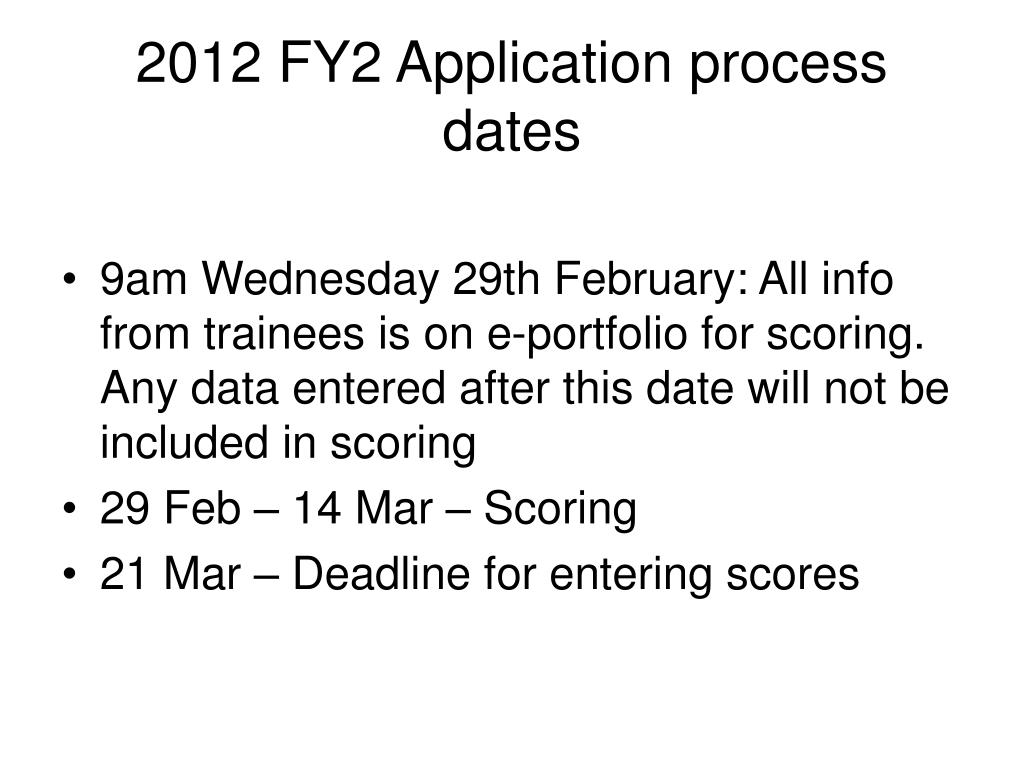 2012 FY2 Application process dates

• 9am Wednesday 29th February: All info from trainees is on e-portfolio for scoring. Any data entered after this date will not be included in scoring
• 29 Feb – 14 Mar – Scoring
• 21 Mar – Deadline for entering scores